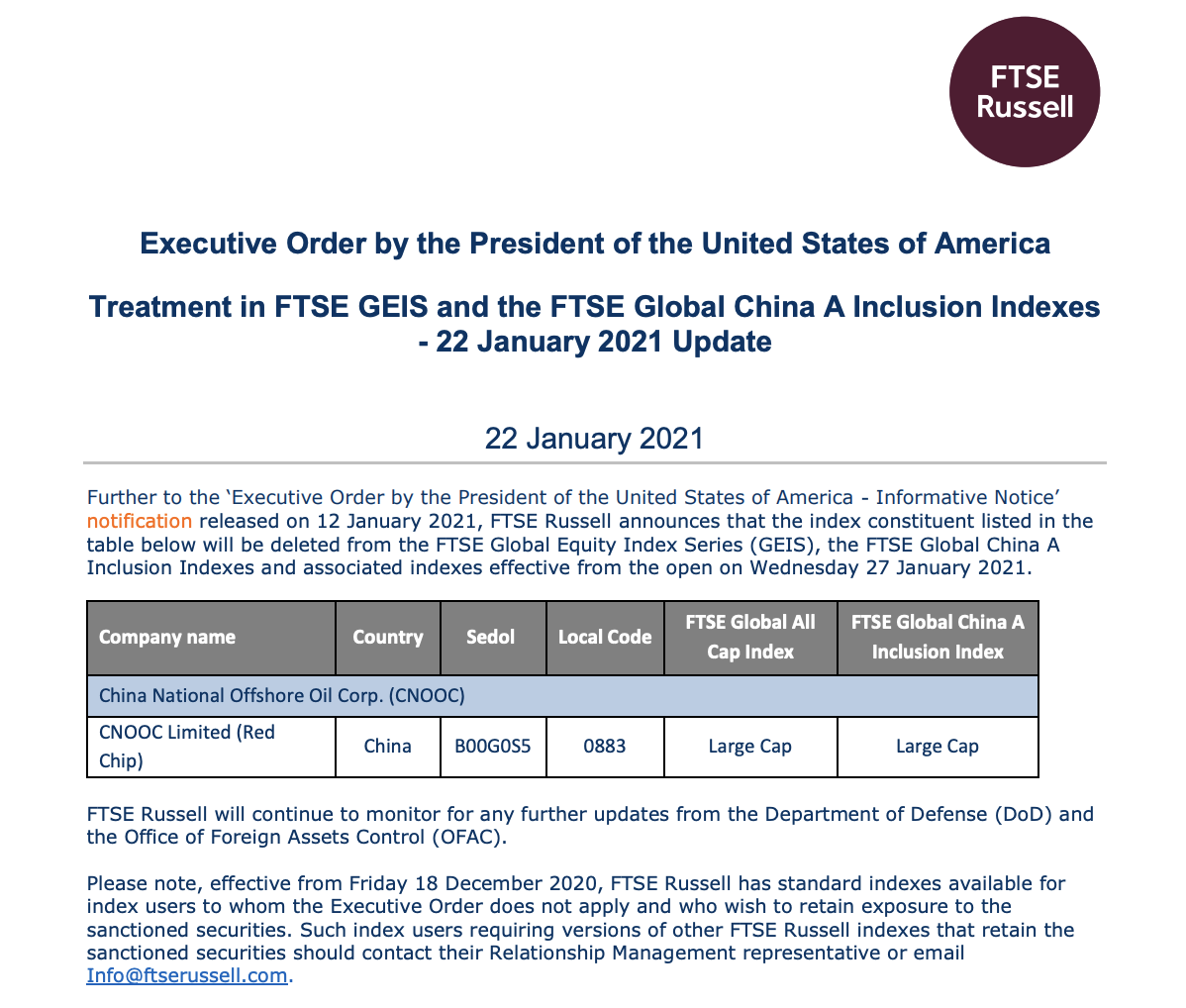 FTSE
Russell

Executive Order by the President of the United States of America

Treatment in FTSE GEIS and the FTSE Global China A Inclusion Indexes - 22 January 2021 Update

22 January 2021

Further to the 'Executive Order by the President of the United States of America - Informative Notice' notification released on 12 January 2021, FTSE Russell announces that the index constituent listed in the table below will be deleted from the FTSE Global Equity Index Series (GEIS), the FTSE Global China A Inclusion Indexes and associated indexes effective from the open on Wednesday 27 January 2021.

| Company name | Country | Sedol | Local Code | FTSE Global All Cap Index | FTSE Global China A Inclusion Index |
|---|---|---|---|---|---|
| China National Offshore Oil Corp. (CNOOC) | | | | | |
| CNOOC Limited (Red Chip) | China | B00G0S5 | 0883 | Large Cap | Large Cap |

FTSE Russell will continue to monitor for any further updates from the Department of Defense (DoD) and the Office of Foreign Assets Control (OFAC).

Please note, effective from Friday 18 December 2020, FTSE Russell has standard indexes available for index users to whom the Executive Order does not apply and who wish to retain exposure to the sanctioned securities. Such index users requiring versions of other FTSE Russell indexes that retain the sanctioned securities should contact their Relationship Management representative or email Info@ftserussell.com.